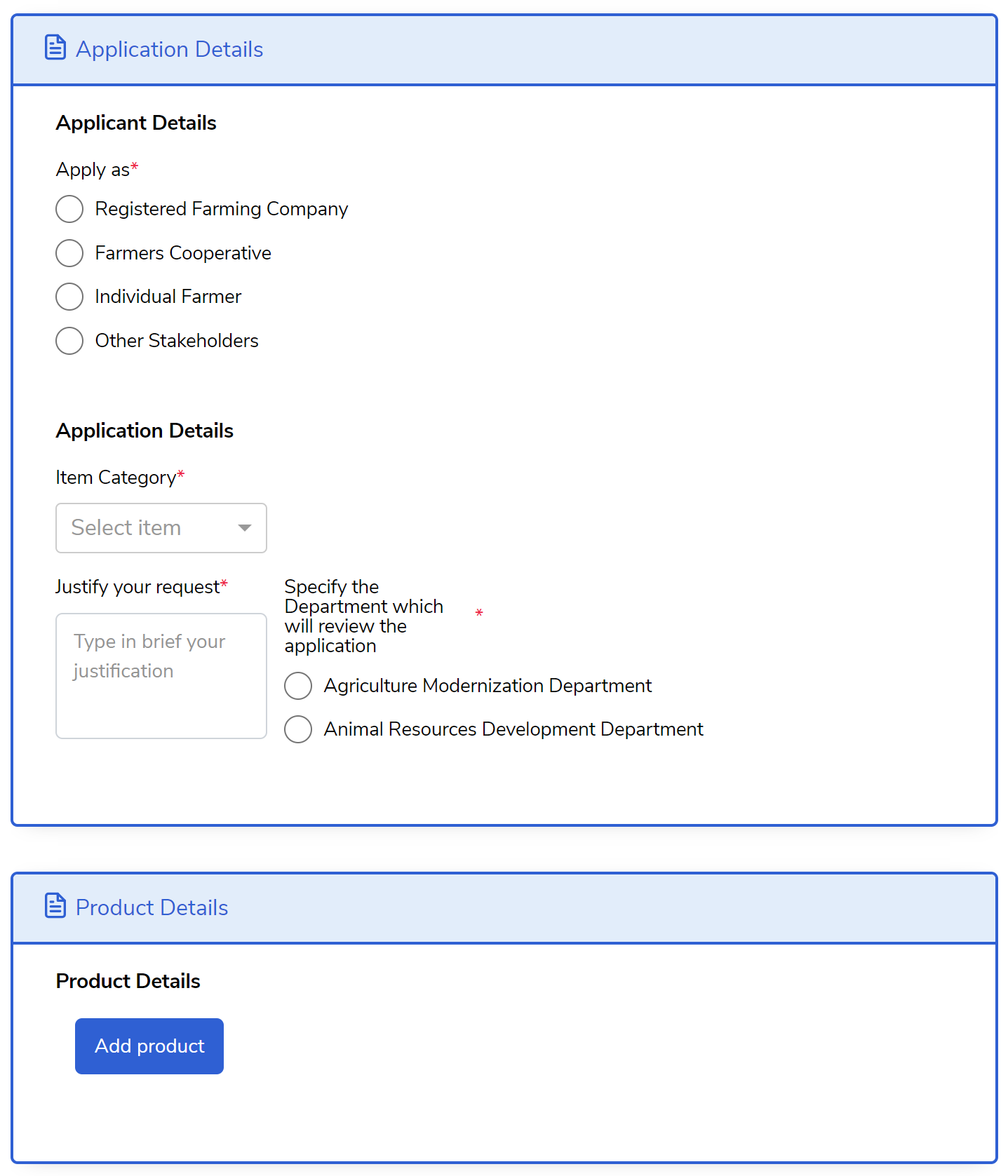 Application Details

Applicant Details

Apply as*

Registered Farming Company

Farmers Cooperative

Individual Farmer

Other Stakeholders

Application Details

Item Category*

Select item

Justify your request*

Type in brief your justification

Specify the Department which will review the application *

Agriculture Modernization Department

Animal Resources Development Department

Product Details

Product Details

Add product